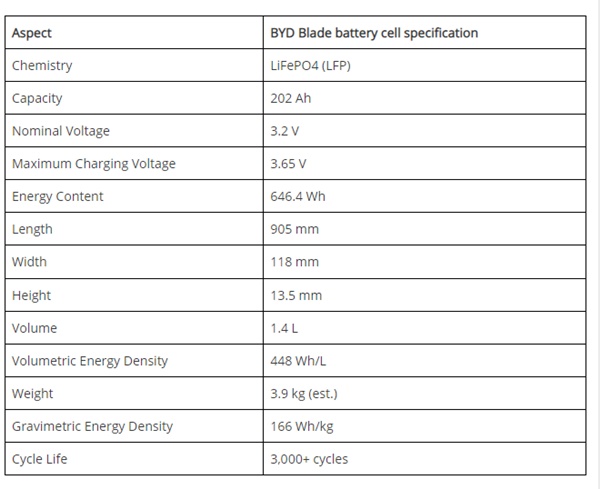 | Aspect | BYD Blade battery cell specification |
|---|---|
| Chemistry | LiFePO4 (LFP) |
| Capacity | 202 Ah |
| Nominal Voltage | 3.2 V |
| Maximum Charging Voltage | 3.65 V |
| Energy Content | 646.4 Wh |
| Length | 905 mm |
| Width | 118 mm |
| Height | 13.5 mm |
| Volume | 1.4 L |
| Volumetric Energy Density | 448 Wh/L |
| Weight | 3.9 kg (est.) |
| Gravimetric Energy Density | 166 Wh/kg |
| Cycle Life | 3,000+ cycles |